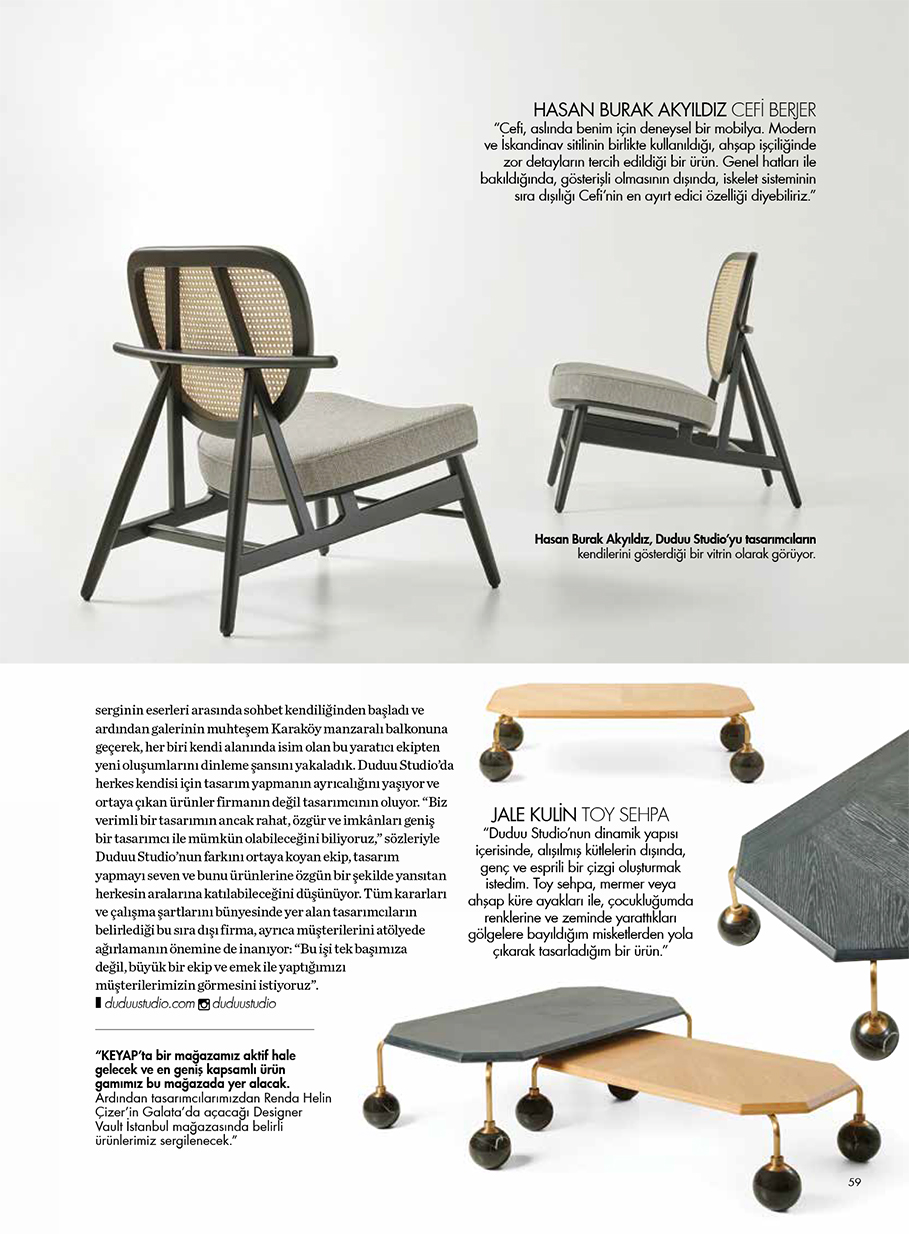 HASAN BURAK AKYILDIZ CEFİ BERJER
"Cefi, aslında benim için deneysel bir mobilya. Modern ve İskandinav sitilinin birlikte kullanıldığı, ahşap işçiliğinde zor detayların tercih edildiği bir ürün. Genel hatları ile bakıldığında, gösterişli olmasının dışında, iskelet sisteminin sıra dışılığı Cefi'nin en ayırt edici özelliği diyebiliriz."

Hasan Burak Akyıldız, Duduu Studio'yu tasarımcıların kendilerini gösterdiği bir vitrin olarak görüyor.

serginin eserleri arasında sohbet kendiliğinden başladı ve ardından galerinin muhteşem Karaköy manzaralı balkonuna geçerek, her biri kendi alanında isim olan bu yaratıcı ekipten yeni oluşumlarını dinleme şansını yakaladık. Duduu Studio'da herkes kendisi için tasarım yapmanın ayrıcalığını yaşıyor ve ortaya çıkan ürünler firmanın değil tasarımcının oluyor. "Biz verimli bir tasarımın ancak rahat, özgür ve imkânları geniş bir tasarımcı ile mümkün olabileceğini biliyoruz," sözleriyle Duduu Studio'nun farkını ortaya koyan ekip, tasarım yapmayı seven ve bunu ürünlerine özgün bir şekilde yansıtan herkesin aralarına katılabileceğini düşünüyor. Tüm kararları ve çalışma şartlarını bünyesinde yer alan tasarımcıların belirlediği bu sıra dışı firma, ayrıca müşterilerini atölyede ağırlamanın önemine de inanıyor: "Bu işi tek başımıza değil, büyük bir ekip ve emek ile yaptığımızı müşterilerimizin görmesini istiyoruz".
duduustudio.com duduustudio

"KEYAP'ta bir mağazamız aktif hale gelecek ve en geniş kapsamlı ürün gamımız bu mağazada yer alacak. Ardından tasarımcılarımızdan Renda Helin Çizer'in Galata'da açacağı Designer Vault İstanbul mağazasında belirli ürünlerimiz sergilenecek."

JALE KULİN TOY SEHPA
"Duduu Studio'nun dinamik yapısı içerisinde, alışılmış kütlelerin dışında, genç ve esprili bir çizgi oluşturmak istedim. Toy sehpa, mermer veya ahşap küre ayakları ile, çocukluğumda renklerine ve zeminde yarattıkları gölgelere bayıldığım misketlerden yola çıkarak tasarladığım bir ürün."

59